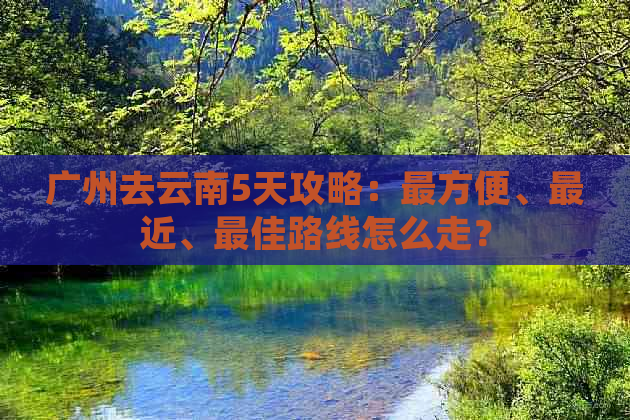 广州去云南5天攻略：最方便、最近、最佳路线怎么走？